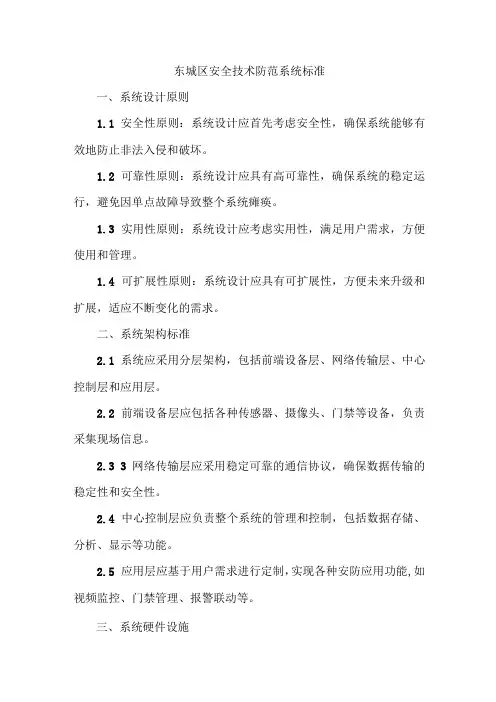 东城区安全技术防范系统标准

一、系统设计原则

1.1 安全性原则：系统设计应首先考虑安全性，确保系统能够有效地防止非法入侵和破坏。

1.2 可靠性原则：系统设计应具有高可靠性，确保系统的稳定运行，避免因单点故障导致整个系统瘫痪。

1.3 实用性原则：系统设计应考虑实用性，满足用户需求，方便使用和管理。

1.4 可扩展性原则：系统设计应具有可扩展性，方便未来升级和扩展，适应不断变化的需求。

二、系统架构标准

2.1 系统应采用分层架构，包括前端设备层、网络传输层、中心控制层和应用层。

2.2 前端设备层应包括各种传感器、摄像头、门禁等设备，负责采集现场信息。

2.3 3 网络传输层应采用稳定可靠的通信协议，确保数据传输的稳定性和安全性。

2.4 中心控制层应负责整个系统的管理和控制，包括数据存储、分析、显示等功能。

2.5 应用层应基于用户需求进行定制，实现各种安防应用功能，如视频监控、门禁管理、报警联动等。

三、系统硬件设施